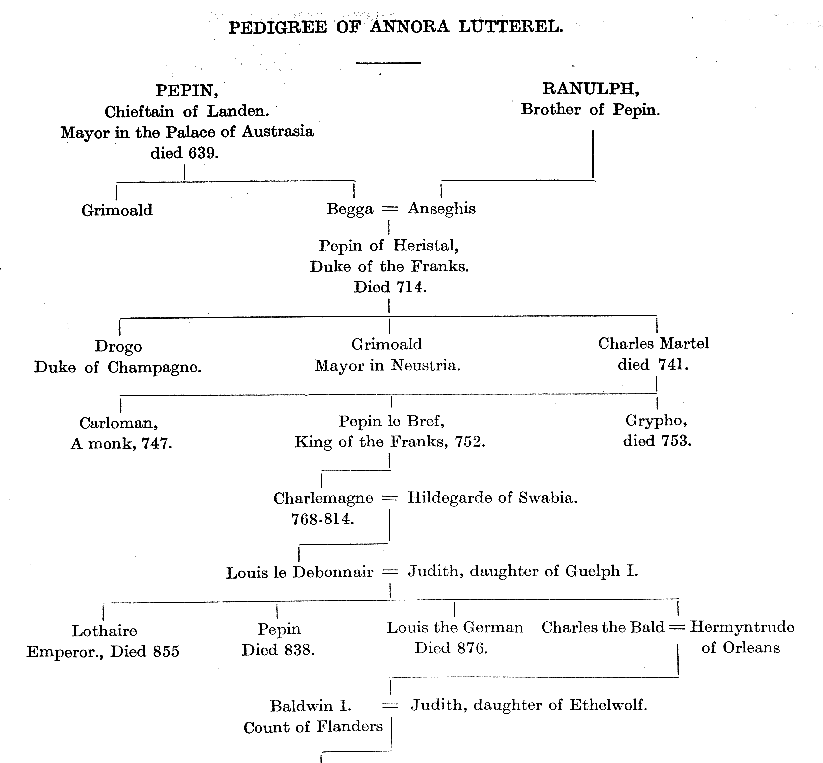 PEDIGREE OF ANNORA LUTTEREL.

PEPIN,
Chieftain of Landen.
Mayor in the Palace of Austrasia
died 639.

RANULPH,
Brother of Pepin.

Grimoald

Begga = Anseghis

Pepin of Heristal,
Duke of the Franks.
Died 714.

Drogo
Duke of Champagne.

Grimoald
Mayor in Neustria.

Charles Martel
died 741.

Carloman,
A monk, 747.

Pepin le Bref,
King of the Franks, 752.

Grypho,
died 753.

Charlemagne = Hildegarde of Swabia.
768-814.

Louis le Debonnair = Judith, daughter of Guelph I.

Lothaire
Emperor., Died 855

Pepin
Died 838.

Louis the German
Died 876.

Charles the Bald = Hermyntrude
of Orleans

Baldwin I. = Judith, daughter of Ethelwolf.
Count of Flanders